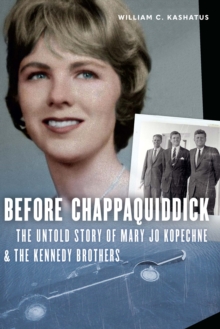 WILLIAM C. KASHATUS

BEFORE CHAPPAQUIDDICK

THE UNTOLD STORY OF MARY JO KOPECHNE & THE KENNEDY BROTHERS